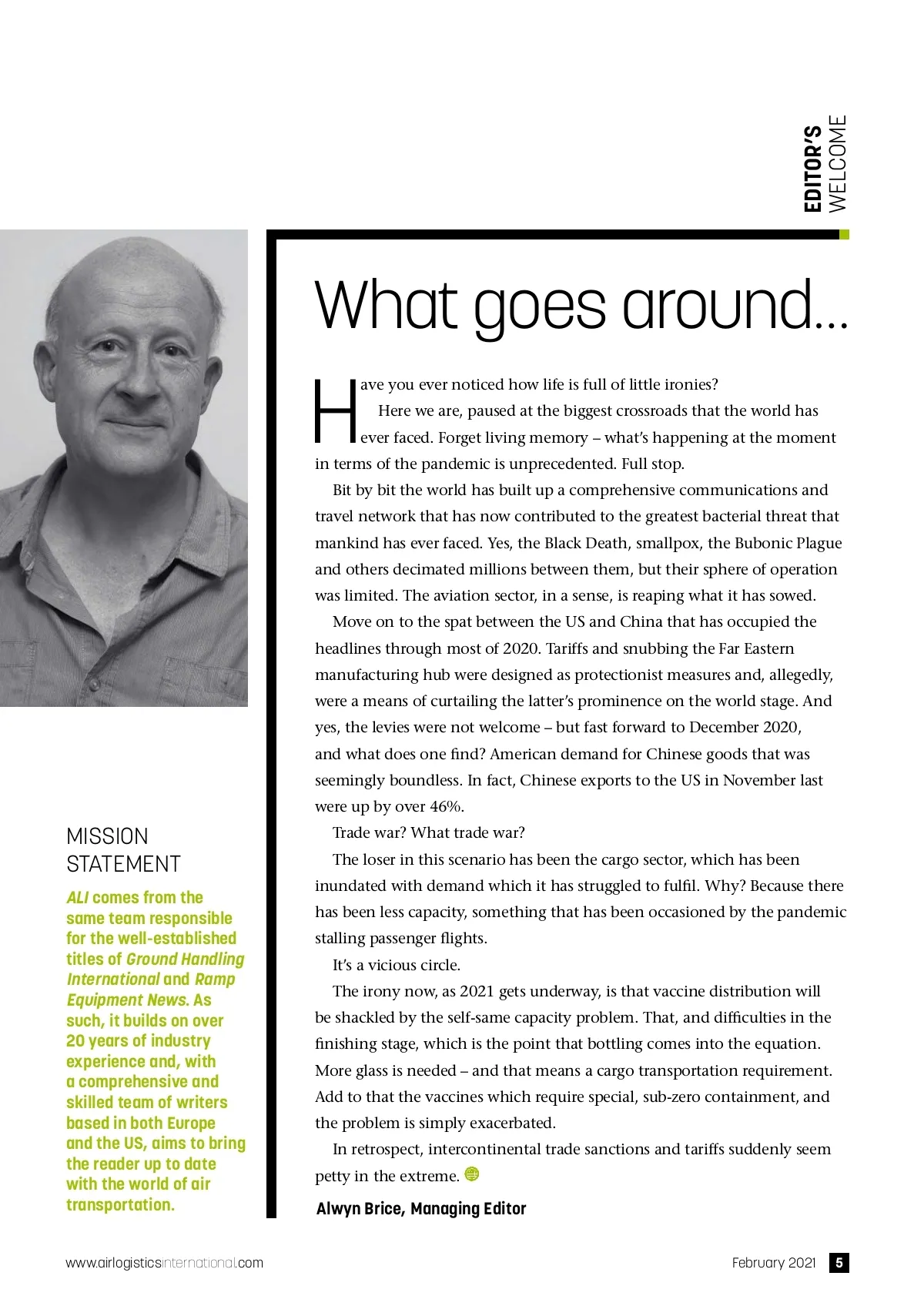 EDITOR'S WELCOME

What goes around...

Have you ever noticed how life is full of little ironies?

Here we are, paused at the biggest crossroads that the world has ever faced. Forget living memory – what's happening at the moment in terms of the pandemic is unprecedented. Full stop.

Bit by bit the world has built up a comprehensive communications and travel network that has now contributed to the greatest bacterial threat that mankind has ever faced. Yes, the Black Death, smallpox, the Bubonic Plague and others decimated millions between them, but their sphere of operation was limited. The aviation sector, in a sense, is reaping what it has sowed.

Move on to the spat between the US and China that has occupied the headlines through most of 2020. Tariffs and snubbing the Far Eastern manufacturing hub were designed as protectionist measures and, allegedly, were a means of curtailing the latter's prominence on the world stage. And yes, the levies were not welcome – but fast forward to December 2020, and what does one find? American demand for Chinese goods that was seemingly boundless. In fact, Chinese exports to the US in November last were up by over 46%.

Trade war? What trade war?

The loser in this scenario has been the cargo sector, which has been inundated with demand which it has struggled to fulfil. Why? Because there has been less capacity, something that has been occasioned by the pandemic stalling passenger flights.

It's a vicious circle.

The irony now, as 2021 gets underway, is that vaccine distribution will be shackled by the self-same capacity problem. That, and difficulties in the finishing stage, which is the point that bottling comes into the equation. More glass is needed – and that means a cargo transportation requirement. Add to that the vaccines which require special, sub-zero containment, and the problem is simply exacerbated.

In retrospect, intercontinental trade sanctions and tariffs suddenly seem petty in the extreme.

Alwyn Brice, Managing Editor

MISSION STATEMENT

ALI comes from the same team responsible for the well-established titles of Ground Handling International and Ramp Equipment News. As such, it builds on over 20 years of industry experience and, with a comprehensive and skilled team of writers based in both Europe and the US, aims to bring the reader up to date with the world of air transportation.

www.airlogisticsinternational.com

February 2021 5